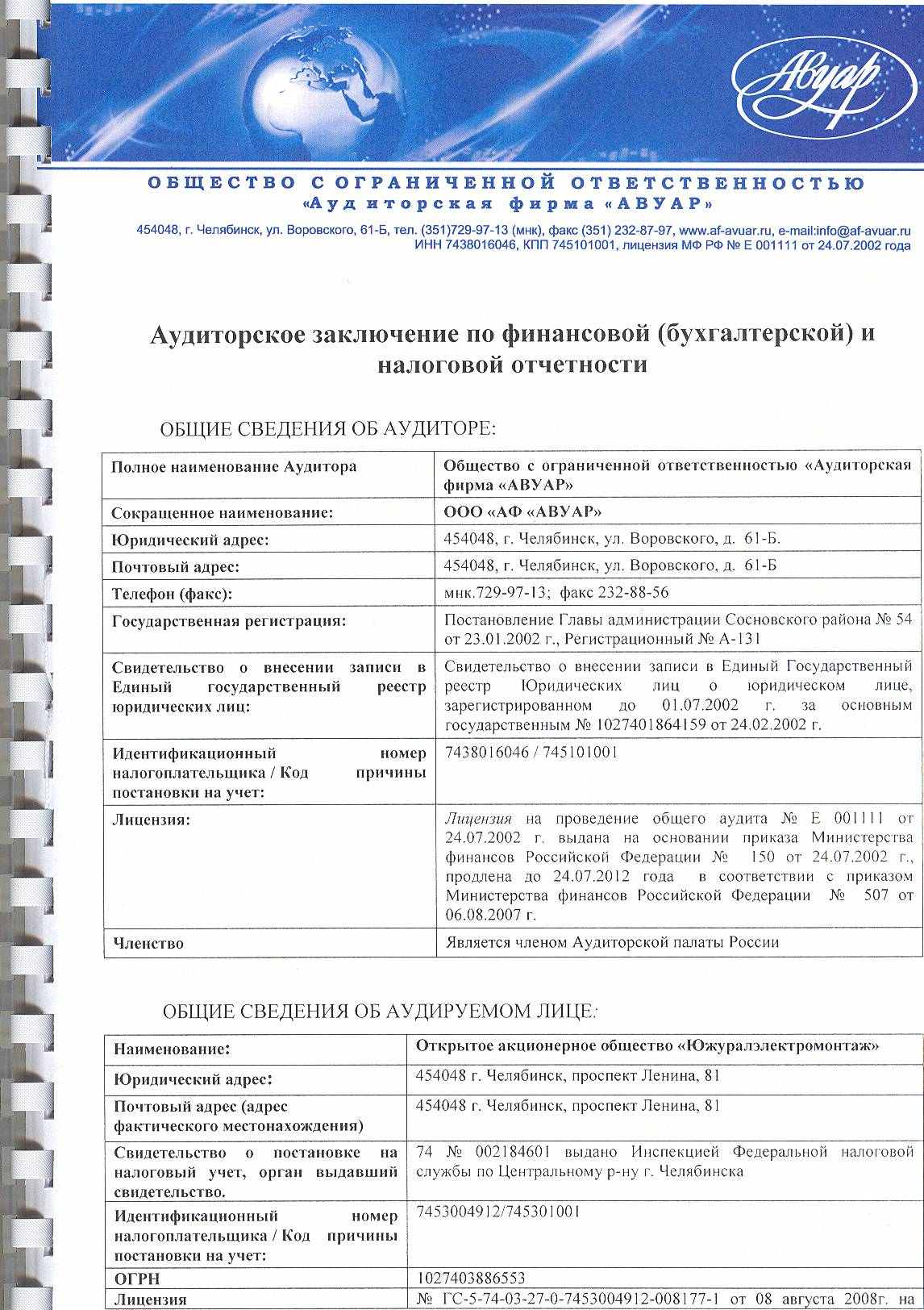 Авуар

ОБЩЕСТВО С ОГРАНИЧЕННОЙ ОТВЕТСТВЕННОСТЬЮ
«Аудиторская фирма «АВУАР»

454048, г. Челябинск, ул. Воровского, 61-Б, тел. (351)729-97-13 (мнк), факс (351) 232-87-97, www.af-avuar.ru, e-mail:info@af-avuar.ru
ИНН 7438016046, КПП 745101001, лицензия МФ РФ № Е 001111 от 24.07.2002 года

Аудиторское заключение по финансовой (бухгалтерской) и налоговой отчетности

ОБЩИЕ СВЕДЕНИЯ ОБ АУДИТОРЕ:

| Полное наименование Аудитора | Общество с ограниченной ответственностью «Аудиторская фирма «АВУАР» |
|---|---|
| Сокращенное наименование: | ООО «АФ «АВУАР» |
| Юридический адрес: | 454048, г. Челябинск, ул. Воровского, д. 61-Б. |
| Почтовый адрес: | 454048, г. Челябинск, ул. Воровского, д. 61-Б |
| Телефон (факс): | мнк.729-97-13; факс 232-88-56 |
| Государственная регистрация: | Постановление Главы администрации Сосновского района № 54 от 23.01.2002 г., Регистрационный № А-131 |
| Свидетельство о внесении записи в Единый государственный реестр юридических лиц: | Свидетельство о внесении записи в Единый Государственный реестр Юридических лиц о юридическом лице, зарегистрированном до 01.07.2002 г. за основным государственным № 1027401864159 от 24.02.2002 г. |
| Идентификационный номер налогоплательщика / Код причины постановки на учет: | 7438016046 / 745101001 |
| Лицензия: | Лицензия на проведение общего аудита № Е 001111 от 24.07.2002 г. выдана на основании приказа Министерства финансов Российской Федерации № 150 от 24.07.2002 г., продлена до 24.07.2012 года в соответствии с приказом Министерства финансов Российской Федерации № 507 от 06.08.2007 г. |
| Членство | Является членом Аудиторской палаты России |

ОБЩИЕ СВЕДЕНИЯ ОБ АУДИРУЕМОМ ЛИЦЕ:

| Наименование: | Открытое акционерное общество «Южуралэлектромонтаж» |
|---|---|
| Юридический адрес: | 454048 г. Челябинск, проспект Ленина, 81 |
| Почтовый адрес (адрес фактического местонахождения) | 454048 г. Челябинск, проспект Ленина, 81 |
| Свидетельство о постановке на налоговый учет, орган выдавший свидетельство. | 74 № 002184601 выдано Инспекцией Федеральной налоговой службы по Центральному р-ну г. Челябинска |
| Идентификационный номер налогоплательщика / Код причины постановки на учет: | 7453004912/745301001 |
| ОГРН | 1027403886553 |
| Лицензия | № ГС-5-74-03-27-0-7453004912-008177-1 от 08 августа 2008г. на |